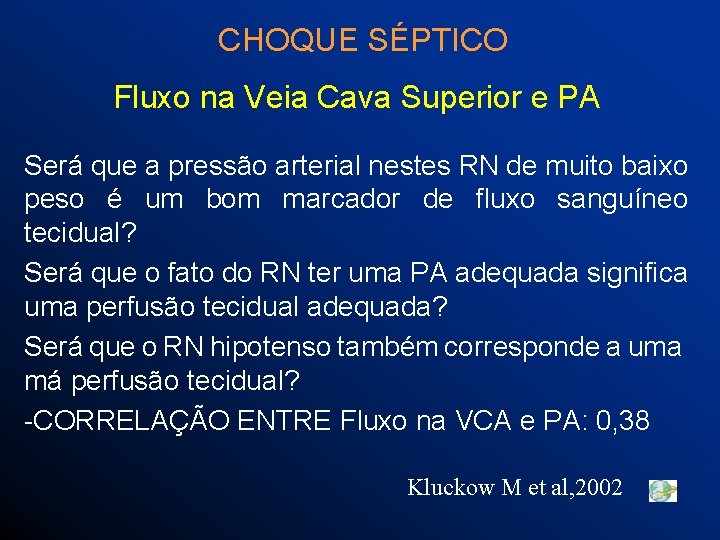 CHOQUE SÉPTICO

Fluxo na Veia Cava Superior e PA

Será que a pressão arterial nestes RN de muito baixo peso é um bom marcador de fluxo sanguíneo tecidual?

Será que o fato do RN ter uma PA adequada significa uma perfusão tecidual adequada?

Será que o RN hipotenso também corresponde a uma má perfusão tecidual?

-CORRELAÇÃO ENTRE Fluxo na VCA e PA: 0,38

Kluckow M et al,2002